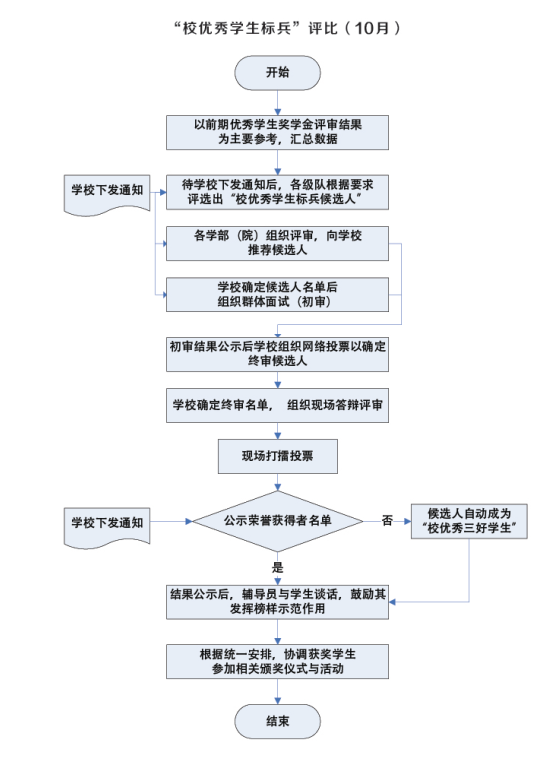 “校优秀学生标兵”评比（10月）

开始

以前期优秀学生奖学金评审结果为主要参考，汇总数据

学校下发通知

待学校下发通知后，各级队根据要求评选出“校优秀学生标兵候选人”

各学部（院）组织评审，向学校推荐候选人

学校确定候选人名单后组织群体面试（初审）

初审结果公示后学校组织网络投票以确定终审候选人

学校确定终审名单， 组织现场答辩评审

现场打擂投票

学校下发通知

公示荣誉获得者名单

否

候选人自动成为“校优秀三好学生”

是

结果公示后，辅导员与学生谈话，鼓励其发挥榜样示范作用

根据统一安排，协调获奖学生参加相关颁奖仪式与活动

结束